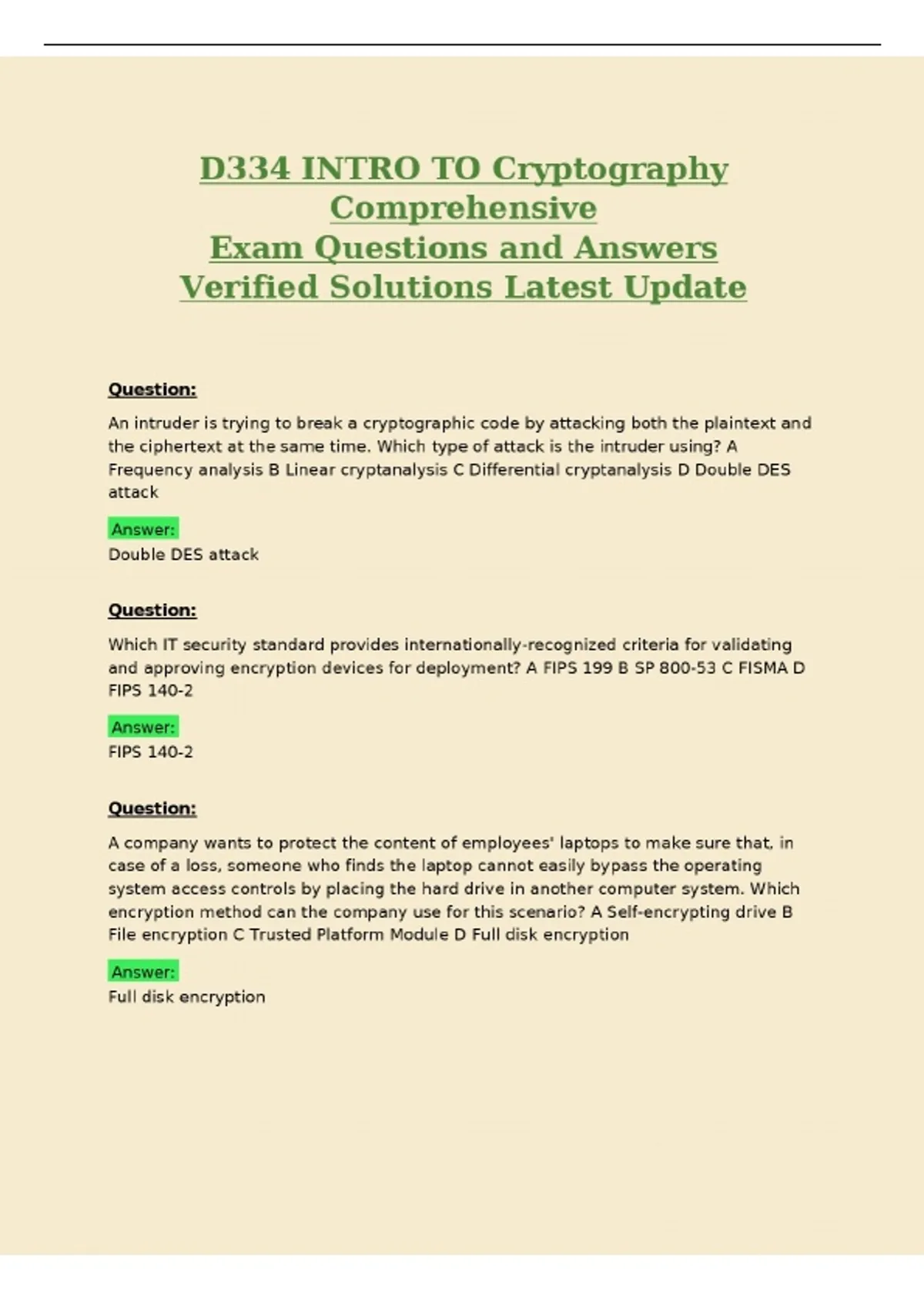 D334 INTRO TO Cryptography Comprehensive
Exam Questions and Answers
Verified Solutions Latest Update

Question:

An intruder is trying to break a cryptographic code by attacking both the plaintext and the ciphertext at the same time. Which type of attack is the intruder using? A Frequency analysis B Linear cryptanalysis C Differential cryptanalysis D Double DES attack

Answer:
Double DES attack

Question:

Which IT security standard provides internationally-recognized criteria for validating and approving encryption devices for deployment? A FIPS 199 B SP 800-53 C FISMA D FIPS 140-2

Answer:
FIPS 140-2

Question:

A company wants to protect the content of employees' laptops to make sure that, in case of a loss, someone who finds the laptop cannot easily bypass the operating system access controls by placing the hard drive in another computer system. Which encryption method can the company use for this scenario? A Self-encrypting drive B File encryption C Trusted Platform Module D Full disk encryption

Answer:
Full disk encryption